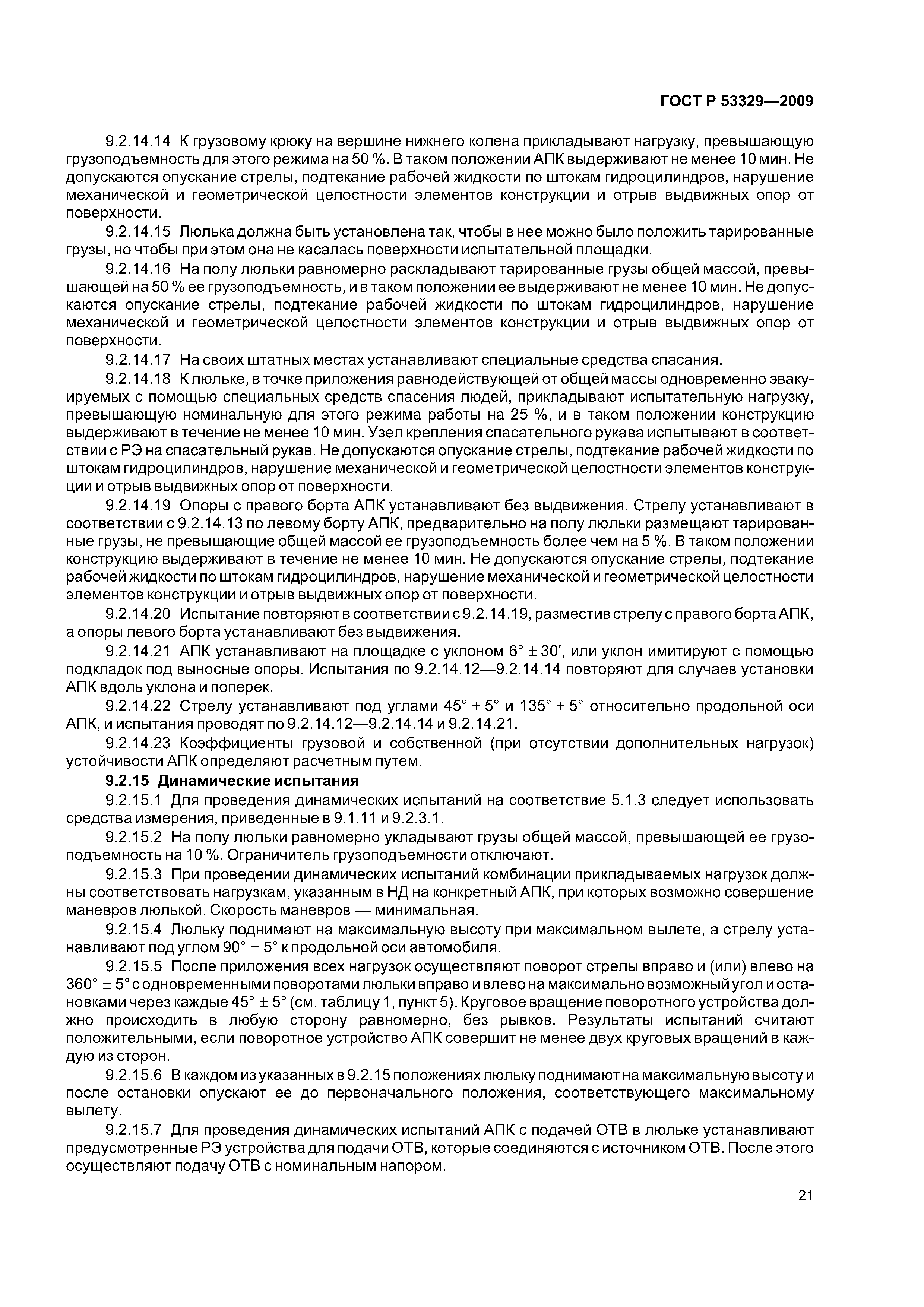 ГОСТ Р 53329—2009

9.2.14.14 К грузовому крюку на вершине нижнего колена прикладывают нагрузку, превышающую грузоподъемность для этого режима на 50 %. В таком положении АПК выдерживают не менее 10 мин. Не допускаются опускание стрелы, подтекание рабочей жидкости по штокам гидроцилиндров, нарушение механической и геометрической целостности элементов конструкции и отрыв выдвижных опор от поверхности.

9.2.14.15 Люлька должна быть установлена так, чтобы в нее можно было положить тарированные грузы, но чтобы при этом она не касалась поверхности испытательной площадки.

9.2.14.16 На полу люльки равномерно раскладывают тарированные грузы общей массой, превышающей на 50 % ее грузоподъемность, и в таком положении ее выдерживают не менее 10 мин. Не допускаются опускание стрелы, подтекание рабочей жидкости по штокам гидроцилиндров, нарушение механической и геометрической целостности элементов конструкции и отрыв выдвижных опор от поверхности.

9.2.14.17 На своих штатных местах устанавливают специальные средства спасания.

9.2.14.18 К люльке, в точке приложения равнодействующей от общей массы одновременно эвакуируемых с помощью специальных средств спасения людей, прикладывают испытательную нагрузку, превышающую номинальную для этого режима работы на 25 %, и в таком положении конструкцию выдерживают в течение не менее 10 мин. Узел крепления спасательного рукава испытывают в соответствии с РЭ на спасательный рукав. Не допускаются опускание стрелы, подтекание рабочей жидкости по штокам гидроцилиндров, нарушение механической и геометрической целостности элементов конструкции и отрыв выдвижных опор от поверхности.

9.2.14.19 Опоры с правого борта АПК устанавливают без выдвижения. Стрелу устанавливают в соответствии с 9.2.14.13 по левому борту АПК, предварительно на полу люльки размещают тарированные грузы, не превышающие общей массой ее грузоподъемность более чем на 5 %. В таком положении конструкцию выдерживают в течение не менее 10 мин. Не допускаются опускание стрелы, подтекание рабочей жидкости по штокам гидроцилиндров, нарушение механической и геометрической целостности элементов конструкции и отрыв выдвижных опор от поверхности.

9.2.14.20 Испытание повторяют в соответствии с 9.2.14.19, разместив стрелу с правого борта АПК, а опоры левого борта устанавливают без выдвижения.

9.2.14.21 АПК устанавливают на площадке с уклоном $6° \pm 30'$, или уклон имитируют с помощью подкладок под выносные опоры. Испытания по 9.2.14.12—9.2.14.14 повторяют для случаев установки АПК вдоль уклона и поперек.

9.2.14.22 Стрелу устанавливают под углами $45° \pm 5°$ и $135° \pm 5°$ относительно продольной оси АПК, и испытания проводят по 9.2.14.12—9.2.14.14 и 9.2.14.21.

9.2.14.23 Коэффициенты грузовой и собственной (при отсутствии дополнительных нагрузок) устойчивости АПК определяют расчетным путем.

9.2.15 Динамические испытания

9.2.15.1 Для проведения динамических испытаний на соответствие 5.1.3 следует использовать средства измерения, приведенные в 9.1.11 и 9.2.3.1.

9.2.15.2 На полу люльки равномерно укладывают грузы общей массой, превышающей ее грузоподъемность на 10 %. Ограничитель грузоподъемности отключают.

9.2.15.3 При проведении динамических испытаний комбинации прикладываемых нагрузок должны соответствовать нагрузкам, указанным в НД на конкретный АПК, при которых возможно совершение маневров люлькой. Скорость маневров — минимальная.

9.2.15.4 Люльку поднимают на максимальную высоту при максимальном вылете, а стрелу устанавливают под углом $90° \pm 5°$ к продольной оси автомобиля.

9.2.15.5 После приложения всех нагрузок осуществляют поворот стрелы вправо и (или) влево на $360° \pm 5°$ с одновременными поворотами люльки вправо и влево на максимально возможный угол и остановками через каждые $45° \pm 5°$ (см. таблицу 1, пункт 5). Круговое вращение поворотного устройства должно происходить в любую сторону равномерно, без рывков. Результаты испытаний считают положительными, если поворотное устройство АПК совершит не менее двух круговых вращений в каждую из сторон.

9.2.15.6 В каждом из указанных в 9.2.15 положениях люльку поднимают на максимальную высоту и после остановки опускают ее до первоначального положения, соответствующего максимальному вылету.

9.2.15.7 Для проведения динамических испытаний АПК с подачей ОТВ в люльке устанавливают предусмотренные РЭ устройства для подачи ОТВ, которые соединяются с источником ОТВ. После этого осуществляют подачу ОТВ с номинальным напором.

21